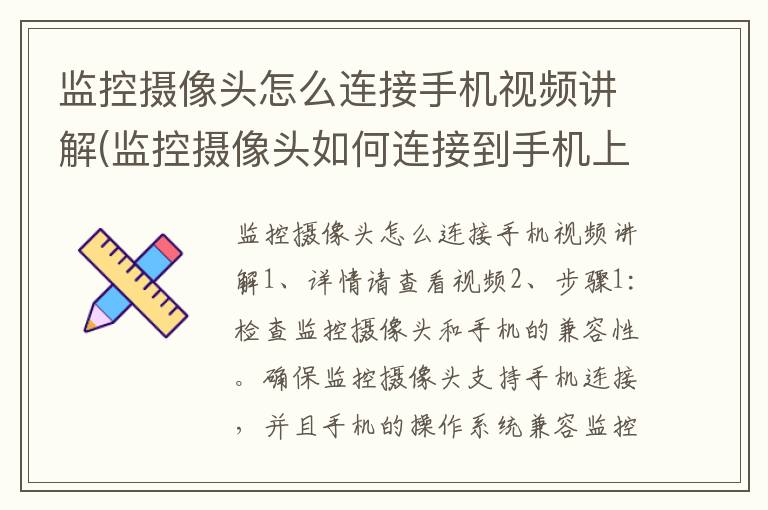 监控摄像头怎么连接手机视频讲解(监控摄像头如何连接到手机上

监控摄像头怎么连接手机视频讲解1、详情请查看视频2、步骤1:检查监控摄像头和手机的兼容性。确保监控摄像头支持手机连接，并且手机的操作系统兼容监控